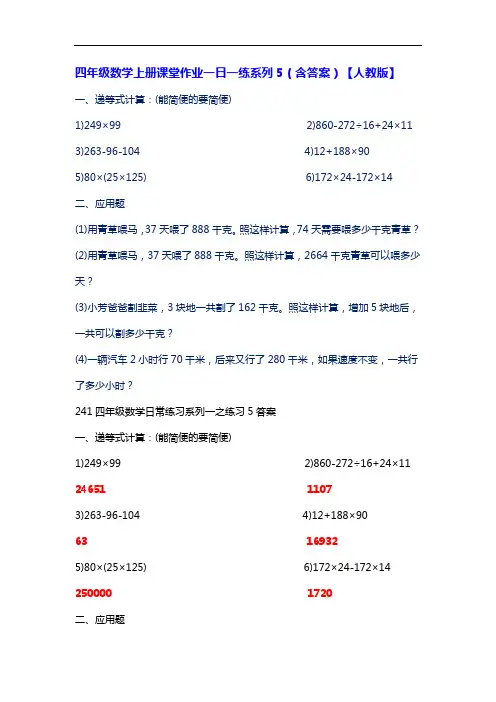 四年级数学上册课堂作业一日一练系列 5（含答案）【人教版】

一、递等式计算：(能简便的要简便)

1)249×99

2)860-272÷16+24×11

3)263-96-104

4)12+188×90

5)80×(25×125)

6)172×24-172×14

二、应用题

(1)用青草喂马，37 天喂了 888 千克。照这样计算，74 天需要喂多少千克青草？

(2)用青草喂马，37 天喂了 888 千克。照这样计算，2664 千克青草可以喂多少天？

(3)小芳爸爸割韭菜，3 块地一共割了 162 千克。照这样计算，增加 5 块地后，一共可以割多少千克？

(4)一辆汽车 2 小时行 70 千米，后来又行了 280 千米，如果速度不变，一共行了多少小时？

241 四年级数学日常练习系列一之练习 5 答案

一、递等式计算：(能简便的要简便)

1)249×99

24651

2)860-272÷16+24×11

1107

3)263-96-104

63

4)12+188×90

16932

5)80×(25×125)

250000

6)172×24-172×14

1720

二、应用题